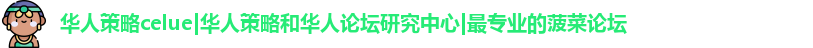 华人策略celue|华人策略和华人论坛研究中心|最专业的菠菜论坛